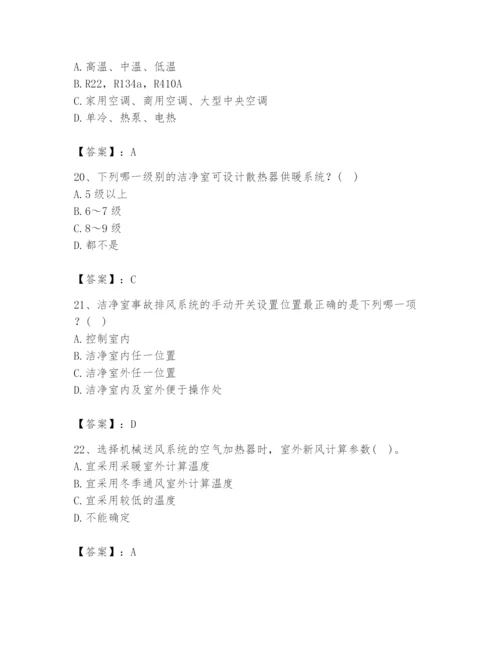 A.高温、中温、低温
B.R22，R134a，R410A
C.家用空调、商用空调、大型中央空调
D.单冷、热泵、电热

【答案】：A

20、下列哪一级别的洁净室可设计散热器供暖系统？（ ）
A.5级以上
B.6～7级
C.8～9级
D.都不是

【答案】：C

21、洁净室事故排风系统的手动开关设置位置最正确的是下列哪一项？（ ）
A.控制室内
B.洁净室内任一位置
C.洁净室外任一位置
D.洁净室内及室外便于操作处

【答案】：D

22、选择机械送风系统的空气加热器时，室外新风计算参数（ ）。
A.宜采用采暖室外计算温度
B.宜采用冬季通风室外计算温度
C.宜采用较低的温度
D.不能确定

【答案】：A